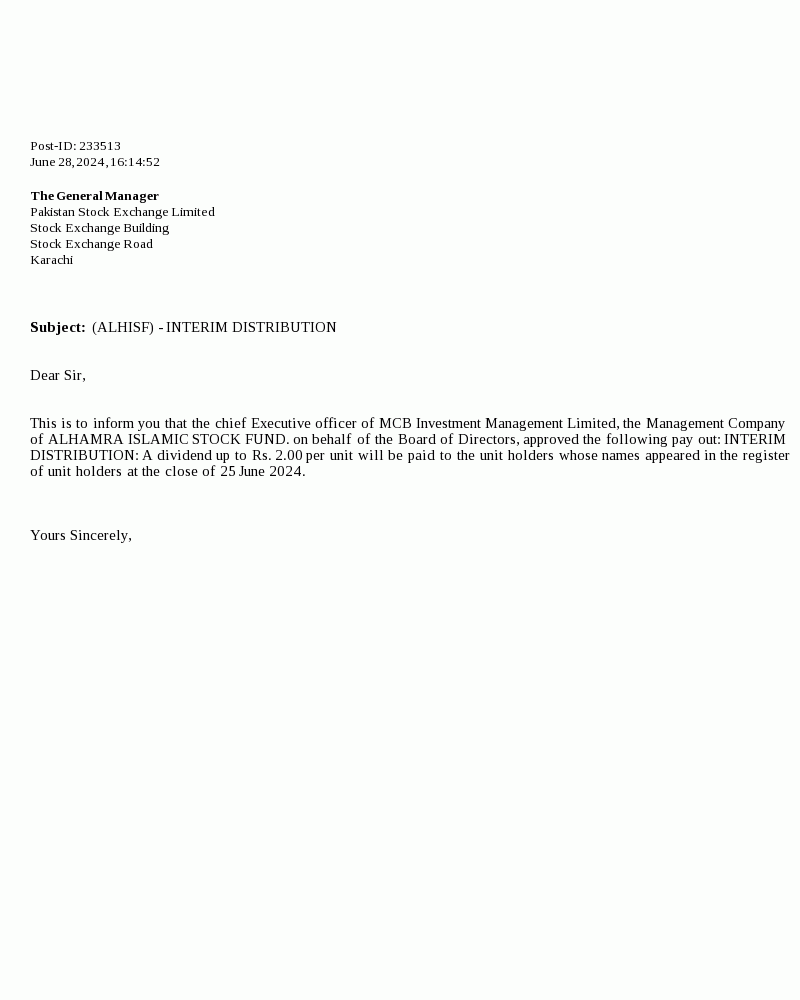 Post-ID: 233513
June 28, 2024, 16:14:52

**The General Manager**
Pakistan Stock Exchange Limited
Stock Exchange Building
Stock Exchange Road
Karachi

**Subject:** (ALHISF) - INTERIM DISTRIBUTION

Dear Sir,

This is to inform you that the chief Executive officer of MCB Investment Management Limited, the Management Company of ALHAMRA ISLAMIC STOCK FUND. on behalf of the Board of Directors, approved the following pay out: INTERIM DISTRIBUTION: A dividend up to Rs. 2.00 per unit will be paid to the unit holders whose names appeared in the register of unit holders at the close of 25 June 2024.

Yours Sincerely,